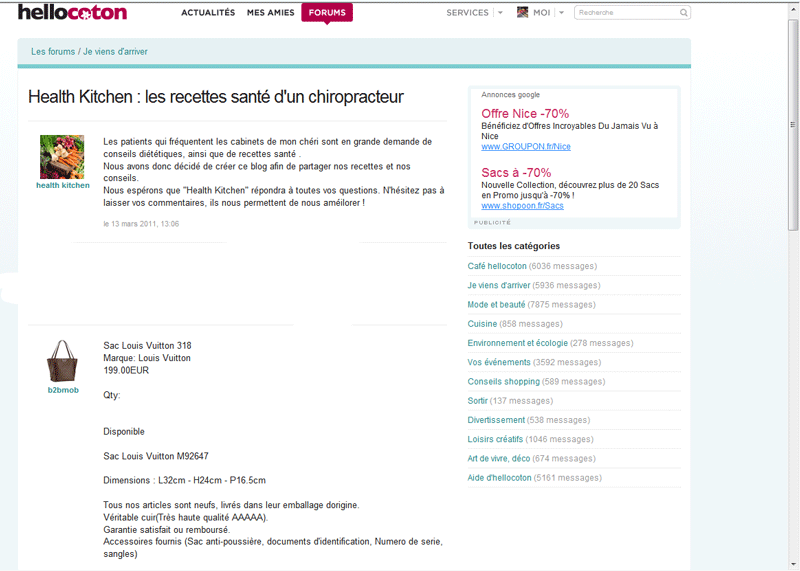 hellocoton ACTUALITÉS MES AMIES FORUMS SERVICES MOI Recherche

Les forums / Je viens d'arriver

Health Kitchen : les recettes santé d'un chiropracteur

health kitchen

Les patients qui fréquentent les cabinets de mon chéri sont en grande demande de conseils diététiques, ainsi que de recettes santé .
Nous avons donc décidé de créer ce blog afin de partager nos recettes et nos conseils.
Nous espérons que "Health Kitchen" répondra à toutes vos questions. N'hésitez pas à laisser vos commentaires, ils nous permettent de nous améilorer !

le 13 mars 2011, 13:06

b2bmob

Sac Louis Vuitton 318
Marque: Louis Vuitton
199.00EUR

Qty:

Disponible

Sac Louis Vuitton M92647

Dimensions : L32cm - H24cm - P16.5cm

Tous nos articles sont neufs, livrés dans leur emballage dorigine.
Véritable cuir(Très haute qualité AAAAA).
Garantie satisfait ou remboursé.
Accessoires fournis (Sac anti-poussière, documents d'identification, Numero de serie, sangles)

Annonces google

Offre Nice -70%
Bénéficiez d'Offres Incroyables Du Jamais Vu à Nice
www.GROUPON.fr/Nice

Sacs à -70%
Nouvelle Collection, découvrez plus de 20 Sacs en Promo jusqu'à -70% !
www.shopoon.fr/Sacs

PUBLICITÉ

Toutes les catégories
Café hellocoton (6036 messages)
Je viens d'arriver (5936 messages)
Mode et beauté (7875 messages)
Cuisine (858 messages)
Environnement et écologie (278 messages)
Vos événements (3592 messages)
Conseils shopping (589 messages)
Sortir (137 messages)
Divertissement (538 messages)
Loisirs créatifs (1046 messages)
Art de vivre, déco (674 messages)
Aide d'hellocoton (5161 messages)